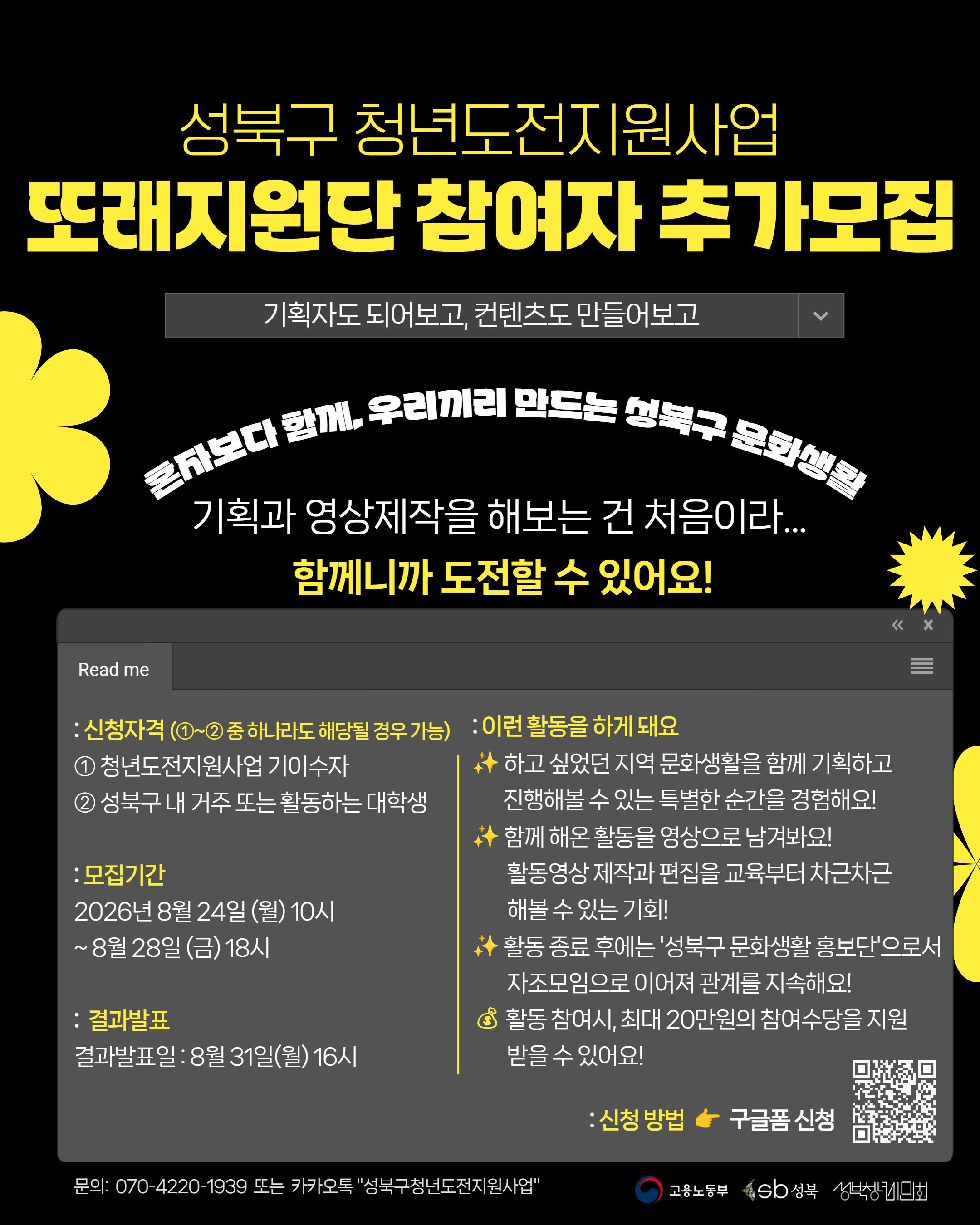 성북구 청년도전지원사업

또래지원단 참여자 추가모집

기획자도 되어보고, 컨텐츠도 만들어보고

혼자보다 함께, 우리끼리 만드는 성북구 문화생활

기획과 영상제작을 해보는 건 처음이라...

함께니까 도전할 수 있어요!

Read me

: 신청자격 (①~② 중 하나라도 해당될 경우 가능)
① 청년도전지원사업 기이수자
② 성북구 내 거주 또는 활동하는 대학생

: 모집기간
2026년 8월 24일 (월) 10시
~ 8월 28일 (금) 18시

: 결과발표
결과발표일 : 8월 31일(월) 16시

: 이런 활동을 하게 돼요
✨ 하고 싶었던 지역 문화생활을 함께 기획하고 진행해볼 수 있는 특별한 순간을 경험해요!
✨ 함께 해온 활동을 영상으로 남겨봐요! 활동영상 제작과 편집을 교육부터 차근차근 해볼 수 있는 기회!
✨ 활동 종료 후에는 '성북구 문화생활 홍보단'으로서 자조모임으로 이어져 관계를 지속해요!
💰 활동 참여시, 최대 20만원의 참여수당을 지원 받을 수 있어요!

: 신청 방법 👉 구글폼 신청

문의: 070-4220-1939 또는 카카오톡 "성북구청년도전지원사업"

고용노동부 sb 성북 성북청년시민회